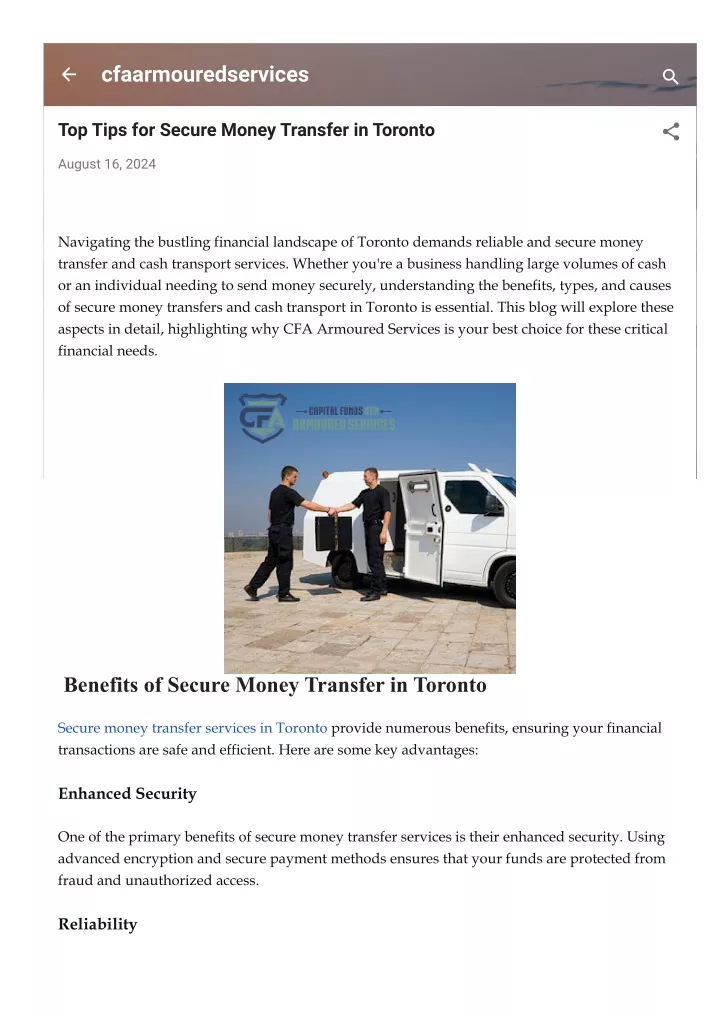 cfaarmouredservices

Top Tips for Secure Money Transfer in Toronto

August 16, 2024

Navigating the bustling financial landscape of Toronto demands reliable and secure money transfer and cash transport services. Whether you're a business handling large volumes of cash or an individual needing to send money securely, understanding the benefits, types, and causes of secure money transfers and cash transport in Toronto is essential. This blog will explore these aspects in detail, highlighting why CFA Armoured Services is your best choice for these critical financial needs.

CFA CAPITAL FUNDS ARMOURED SERVICES

Benefits of Secure Money Transfer in Toronto

Secure money transfer services in Toronto provide numerous benefits, ensuring your financial transactions are safe and efficient. Here are some key advantages:

Enhanced Security

One of the primary benefits of secure money transfer services is their enhanced security. Using advanced encryption and secure payment methods ensures that your funds are protected from fraud and unauthorized access.

Reliability